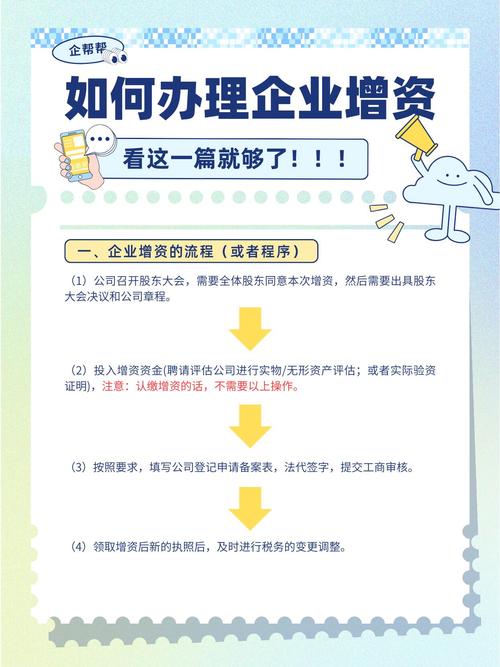 企帮帮

如何办理企业增资

看这一篇就够了！！！

一、企业增资的流程（或者程序）

（1）公司召开股东大会，需要全体股东同意本次增资，然后需要出具股东大会决议和公司章程。

（2）投入增资资金(聘请评估公司进行实物/无形资产评估；或者实际验资证明)，注意：认缴增资的话，不需要以上操作。

（3）按照要求，填写公司登记申请备案表，法代签字，提交工商审核。

（4）领取增资后新的执照后，及时进行税务的变更调整。